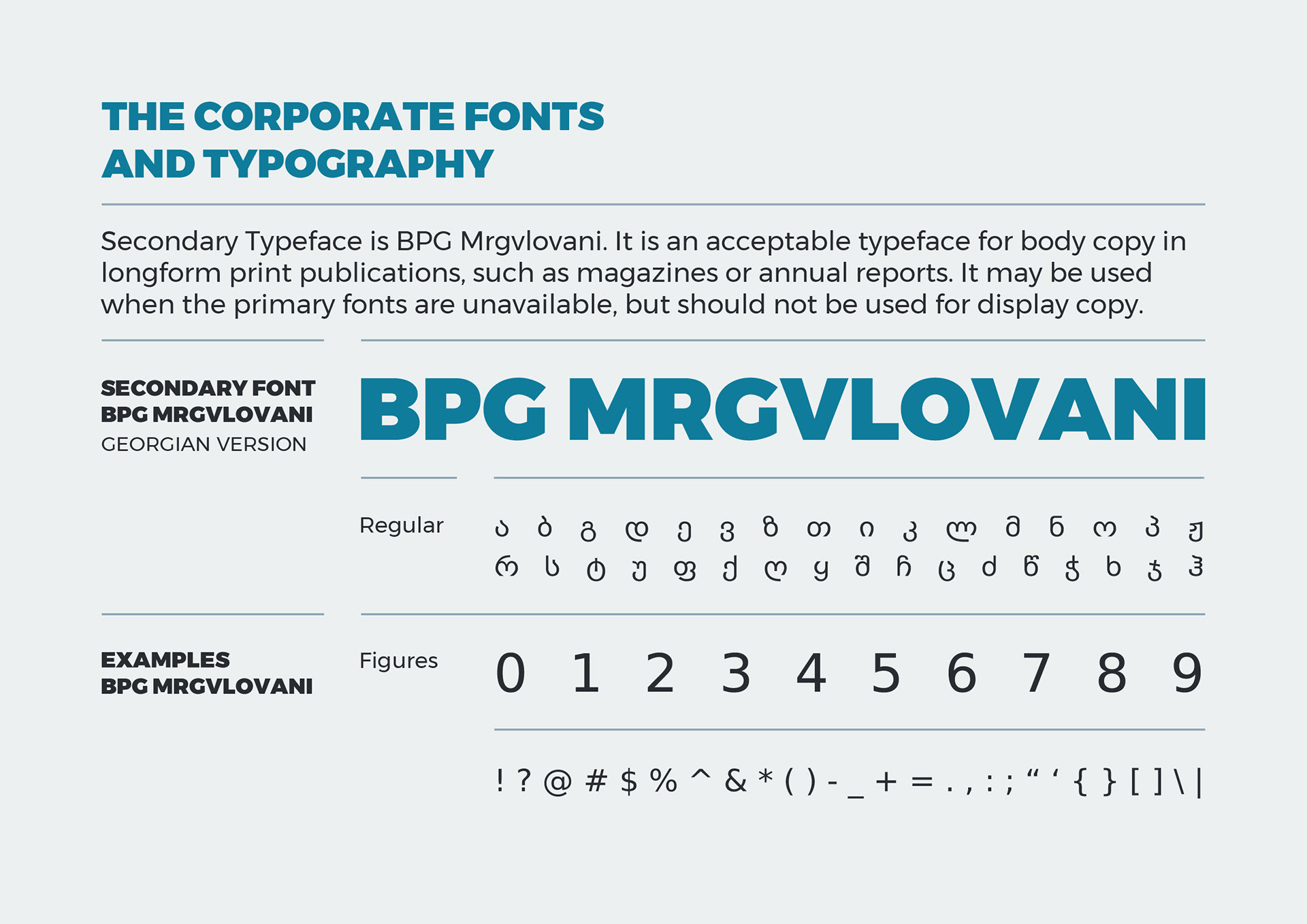 THE CORPORATE FONTS AND TYPOGRAPHY

Secondary Typeface is BPG Mrgvlovani. It is an acceptable typeface for body copy in longform print publications, such as magazines or annual reports. It may be used when the primary fonts are unavailable, but should not be used for display copy.

SECONDARY FONT
BPG MRGVLOVANI
GEORGIAN VERSION

BPG MRGVLOVANI

Regular

ა ბ გ დ ე ვ ზ თ ი კ ლ მ ნ ო პ ჟ
რ ს ტ უ ფ ქ ღ ყ შ ჩ ც ძ წ ჭ ხ ჯ ჰ

EXAMPLES
BPG MRGVLOVANI

Figures

0 1 2 3 4 5 6 7 8 9

! ? @ # $ % ^ & * ( ) - _ + = . , : ; “ ‘ { } [ ] \ |